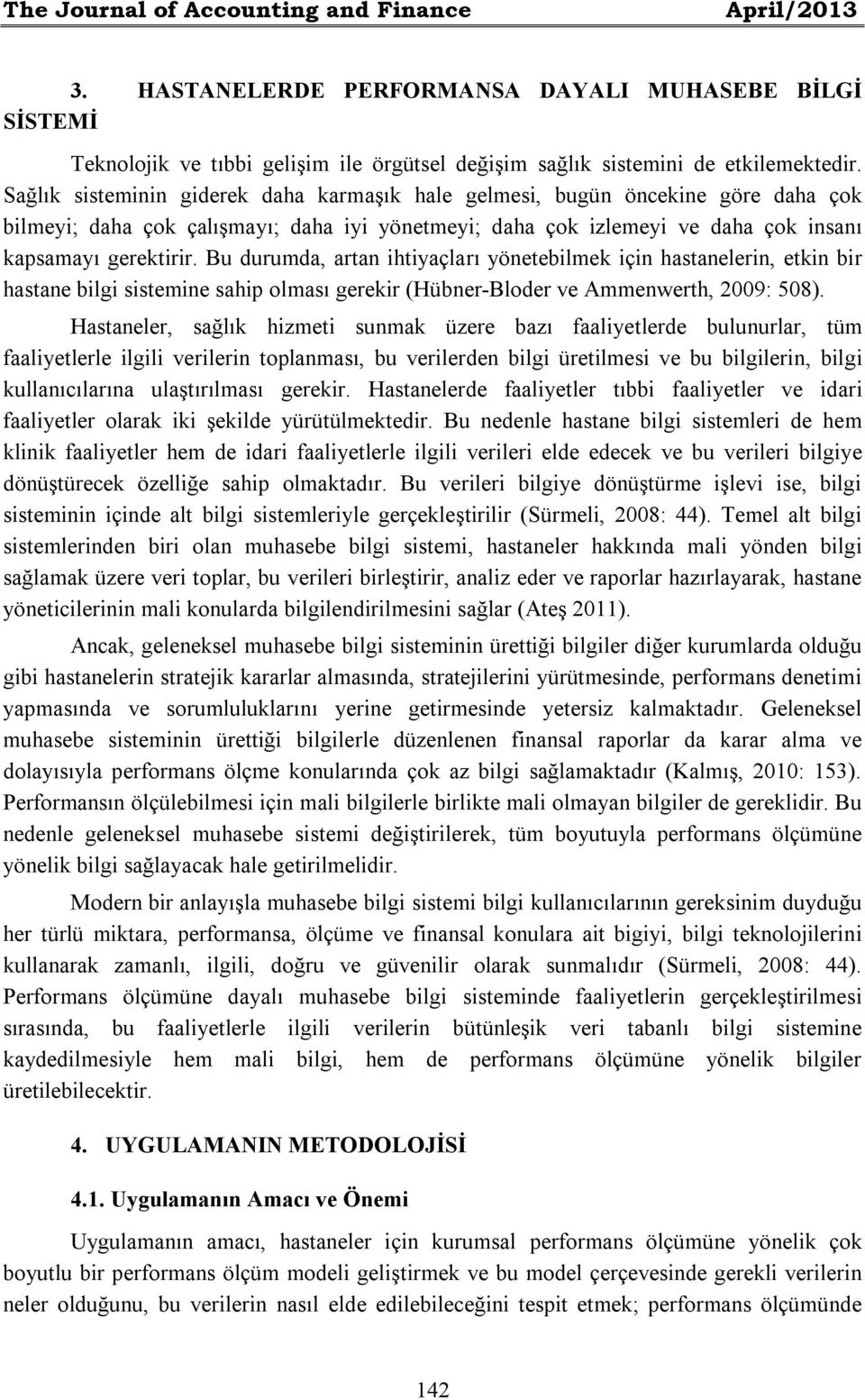 The Journal of Accounting and Finance April/2013

3. HASTANELERDE PERFORMANSA DAYALI MUHASEBE BİLGİ SİSTEMİ

Teknolojik ve tıbbi gelişim ile örgütsel değişim sağlık sistemini de etkilemektedir. Sağlık sisteminin giderek daha karmaşık hale gelmesi, bugün öncekine göre daha çok bilmeyi; daha çok çalışmayı; daha iyi yönetmeyi; daha çok izlemeyi ve daha çok insanı kapsamayı gerektirir. Bu durumda, artan ihtiyaçları yönetebilmek için hastanelerin, etkin bir hastane bilgi sistemine sahip olması gerekir (Hübner-Bloder ve Ammenwerth, 2009: 508).

Hastaneler, sağlık hizmeti sunmak üzere bazı faaliyetlerde bulunurlar, tüm faaliyetlerle ilgili verilerin toplanması, bu verilerden bilgi üretilmesi ve bu bilgilerin, bilgi kullanıcılarına ulaştırılması gerekir. Hastanelerde faaliyetler tıbbi faaliyetler ve idari faaliyetler olarak iki şekilde yürütülmektedir. Bu nedenle hastane bilgi sistemleri de hem klinik faaliyetler hem de idari faaliyetlerle ilgili verileri elde edecek ve bu verileri bilgiye dönüştürecek özelliğe sahip olmaktadır. Bu verileri bilgiye dönüştürme işlevi ise, bilgi sisteminin içinde alt bilgi sistemleriyle gerçekleştirilir (Sürmeli, 2008: 44). Temel alt bilgi sistemlerinden biri olan muhasebe bilgi sistemi, hastaneler hakkında mali yönden bilgi sağlamak üzere veri toplar, bu verileri birleştirir, analiz eder ve raporlar hazırlayarak, hastane yöneticilerinin mali konularda bilgilendirilmesini sağlar (Ateş 2011).

Ancak, geleneksel muhasebe bilgi sisteminin ürettiği bilgiler diğer kurumlarda olduğu gibi hastanelerin stratejik kararlar almasında, stratejilerini yürütmesinde, performans denetimi yapmasında ve sorumluluklarını yerine getirmesinde yetersiz kalmaktadır. Geleneksel muhasebe sisteminin ürettiği bilgilerle düzenlenen finansal raporlar da karar alma ve dolayısıyla performans ölçme konularında çok az bilgi sağlamaktadır (Kalmış, 2010: 153). Performansın ölçülebilmesi için mali bilgilerle birlikte mali olmayan bilgiler de gereklidir. Bu nedenle geleneksel muhasebe sistemi değiştirilerek, tüm boyutuyla performans ölçümüne yönelik bilgi sağlayacak hale getirilmelidir.

Modern bir anlayışla muhasebe bilgi sistemi bilgi kullanıcılarının gereksinim duyduğu her türlü miktara, performansa, ölçüme ve finansal konulara ait bigiyi, bilgi teknolojilerini kullanarak zamanlı, ilgili, doğru ve güvenilir olarak sunmalıdır (Sürmeli, 2008: 44). Performans ölçümüne dayalı muhasebe bilgi sisteminde faaliyetlerin gerçekleştirilmesi sırasında, bu faaliyetlerle ilgili verilerin bütünleşik veri tabanlı bilgi sistemine kaydedilmesiyle hem mali bilgi, hem de performans ölçümüne yönelik bilgiler üretilebilecektir.

4. UYGULAMANIN METODOLOJİSİ

4.1. Uygulamanın Amacı ve Önemi

Uygulamanın amacı, hastaneler için kurumsal performans ölçümüne yönelik çok boyutlu bir performans ölçüm modeli geliştirmek ve bu model çerçevesinde gerekli verilerin neler olduğunu, bu verilerin nasıl elde edilebileceğini tespit etmek; performans ölçümünde

142